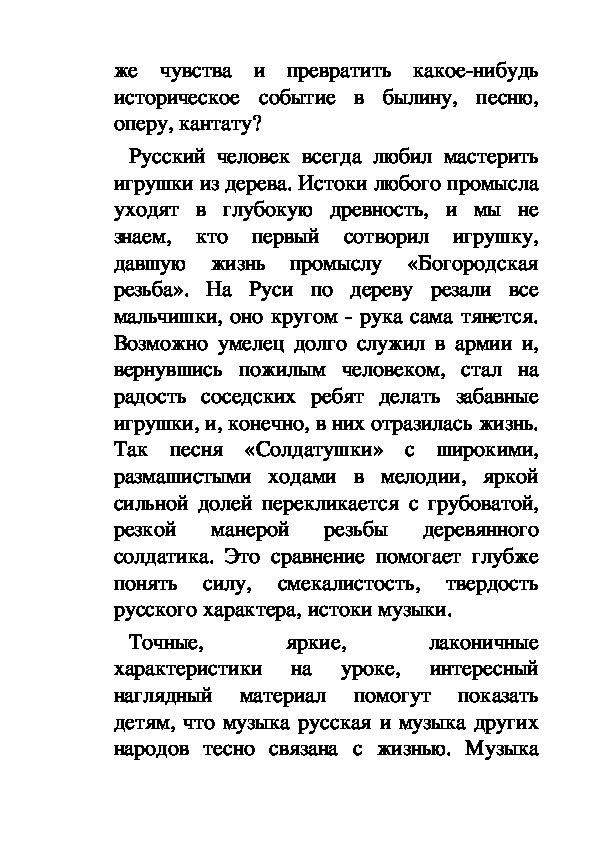 же чувства и превратить какое-нибудь историческое событие в былину, песню, оперу, кантату?

Русский человек всегда любил мастерить игрушки из дерева. Истоки любого промысла уходят в глубокую древность, и мы не знаем, кто первый сотворил игрушку, давшую жизнь промыслу «Богородская резьба». На Руси по дереву резали все мальчишки, оно кругом - рука сама тянется. Возможно умелец долго служил в армии и, вернувшись пожилым человеком, стал на радость соседских ребят делать забавные игрушки, и, конечно, в них отразилась жизнь. Так песня «Солдатушки» с широкими, размашистыми ходами в мелодии, яркой сильной долей перекликается с грубоватой, резкой манерой резьбы деревянного солдатика. Это сравнение помогает глубже понять силу, смекалистость, твердость русского характера, истоки музыки.

Точные, яркие, лаконичные характеристики на уроке, интересный наглядный материал помогут показать детям, что музыка русская и музыка других народов тесно связана с жизнью. Музыка